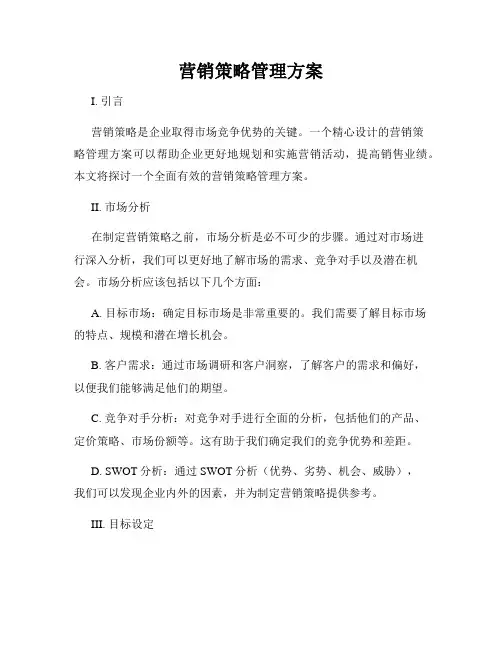 营销策略管理方案

I. 引言

营销策略是企业取得市场竞争优势的关键。一个精心设计的营销策略管理方案可以帮助企业更好地规划和实施营销活动，提高销售业绩。本文将探讨一个全面有效的营销策略管理方案。

II. 市场分析

在制定营销策略之前，市场分析是必不可少的步骤。通过对市场进行深入分析，我们可以更好地了解市场的需求、竞争对手以及潜在机会。市场分析应该包括以下几个方面：

A. 目标市场：确定目标市场是非常重要的。我们需要了解目标市场的特点、规模和潜在增长机会。

B. 客户需求：通过市场调研和客户洞察，了解客户的需求和偏好，以便我们能够满足他们的期望。

C. 竞争对手分析：对竞争对手进行全面的分析，包括他们的产品、定价策略、市场份额等。这有助于我们确定我们的竞争优势和差距。

D. SWOT 分析：通过 SWOT 分析（优势、劣势、机会、威胁），我们可以发现企业内外的因素，并为制定营销策略提供参考。

III. 目标设定